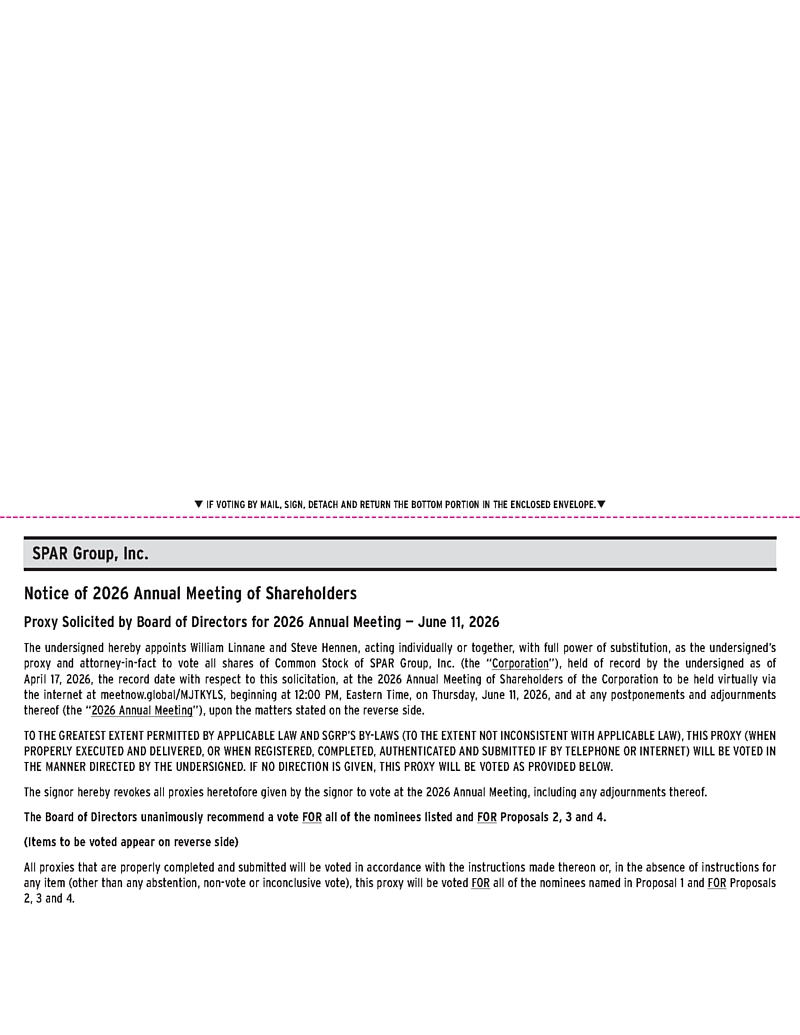 ▼ IF VOTING BY MAIL, SIGN, DETACH AND RETURN THE BOTTOM PORTION IN THE ENCLOSED ENVELOPE.▼

SPAR Group, Inc.

Notice of 2026 Annual Meeting of Shareholders

Proxy Solicited by Board of Directors for 2026 Annual Meeting — June 11, 2026

The undersigned hereby appoints William Linnane and Steve Hennen, acting individually or together, with full power of substitution, as the undersigned's proxy and attorney-in-fact to vote all shares of Common Stock of SPAR Group, Inc. (the "Corporation"), held of record by the undersigned as of April 17, 2026, the record date with respect to this solicitation, at the 2026 Annual Meeting of Shareholders of the Corporation to be held virtually via the internet at meetnow.global/MJTKYLS, beginning at 12:00 PM, Eastern Time, on Thursday, June 11, 2026, and at any postponements and adjournments thereof (the "2026 Annual Meeting"), upon the matters stated on the reverse side.

TO THE GREATEST EXTENT PERMITTED BY APPLICABLE LAW AND SGRP'S BY-LAWS (TO THE EXTENT NOT INCONSISTENT WITH APPLICABLE LAW), THIS PROXY (WHEN PROPERLY EXECUTED AND DELIVERED, OR WHEN REGISTERED, COMPLETED, AUTHENTICATED AND SUBMITTED IF BY TELEPHONE OR INTERNET) WILL BE VOTED IN THE MANNER DIRECTED BY THE UNDERSIGNED. IF NO DIRECTION IS GIVEN, THIS PROXY WILL BE VOTED AS PROVIDED BELOW.

The signor hereby revokes all proxies heretofore given by the signor to vote at the 2026 Annual Meeting, including any adjournments thereof.

The Board of Directors unanimously recommend a vote FOR all of the nominees listed and FOR Proposals 2, 3 and 4.

(Items to be voted appear on reverse side)

All proxies that are properly completed and submitted will be voted in accordance with the instructions made thereon or, in the absence of instructions for any item (other than any abstention, non-vote or inconclusive vote), this proxy will be voted FOR all of the nominees named in Proposal 1 and FOR Proposals 2, 3 and 4.